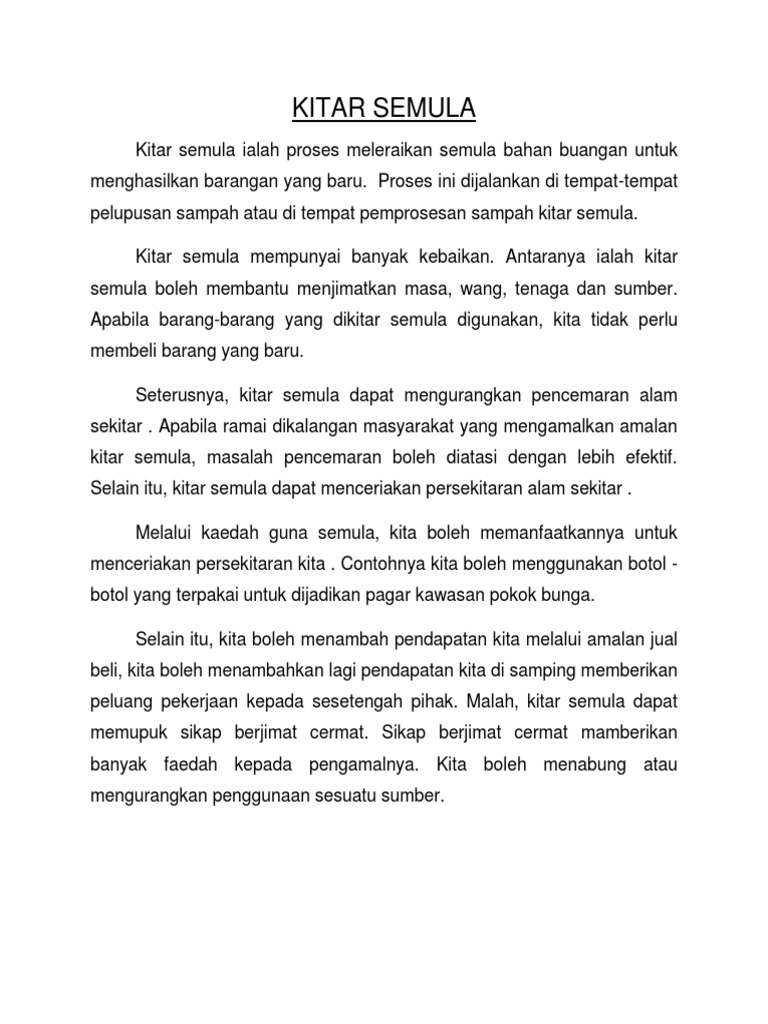 KITAR SEMULA

Kitar semula ialah proses meleraikan semula bahan buangan untuk menghasilkan barangan yang baru. Proses ini dijalankan di tempat-tempat pelupusan sampah atau di tempat pemprosesan sampah kitar semula.

Kitar semula mempunyai banyak kebaikan. Antaranya ialah kitar semula boleh membantu menjimatkan masa, wang, tenaga dan sumber. Apabila barang-barang yang dikitar semula digunakan, kita tidak perlu membeli barang yang baru.

Seterusnya, kitar semula dapat mengurangkan pencemaran alam sekitar . Apabila ramai dikalangan masyarakat yang mengamalkan amalan kitar semula, masalah pencemaran boleh diatasi dengan lebih efektif. Selain itu, kitar semula dapat menceriakan persekitaran alam sekitar .

Melalui kaedah guna semula, kita boleh memanfaatkannya untuk menceriakan persekitaran kita . Contohnya kita boleh menggunakan botol - botol yang terpakai untuk dijadikan pagar kawasan pokok bunga.

Selain itu, kita boleh menambah pendapatan kita melalui amalan jual beli, kita boleh menambahkan lagi pendapatan kita di samping memberikan peluang pekerjaan kepada sesetengah pihak. Malah, kitar semula dapat memupuk sikap berjimat cermat. Sikap berjimat cermat mamberikan banyak faedah kepada pengamalnya. Kita boleh menabung atau mengurangkan penggunaan sesuatu sumber.